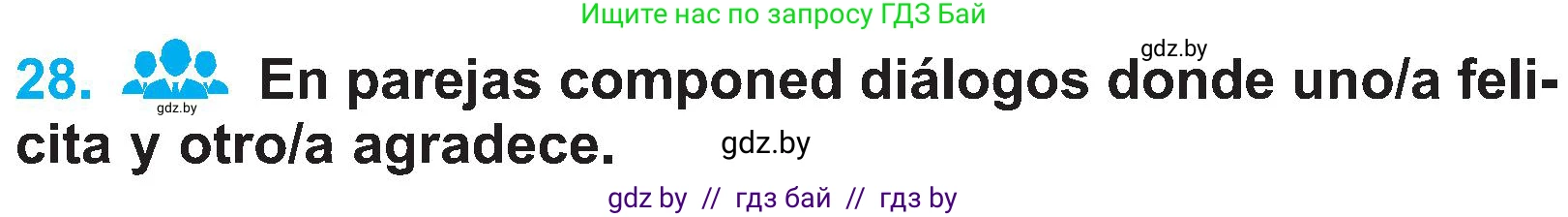 Ищите нас по запросу ГДЗ Бай

gdz.by

28. gdz.by En parejas componed diálogos donde uno/a felicita y otro/a agradece. gdz.by

gdz by // гдз бай // гдз by